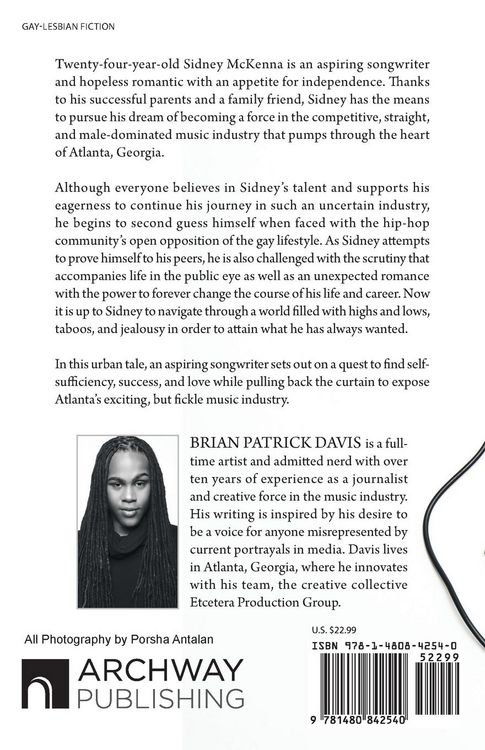 GAY-LESBIAN FICTION

Twenty-four-year-old Sidney McKenna is an aspiring songwriter and hopeless romantic with an appetite for independence. Thanks to his successful parents and a family friend, Sidney has the means to pursue his dream of becoming a force in the competitive, straight, and male-dominated music industry that pumps through the heart of Atlanta, Georgia.

Although everyone believes in Sidney's talent and supports his eagerness to continue his journey in such an uncertain industry, he begins to second guess himself when faced with the hip-hop community's open opposition of the gay lifestyle. As Sidney attempts to prove himself to his peers, he is also challenged with the scrutiny that accompanies life in the public eye as well as an unexpected romance with the power to forever change the course of his life and career. Now it is up to Sidney to navigate through a world filled with highs and lows, taboos, and jealousy in order to attain what he has always wanted.

In this urban tale, an aspiring songwriter sets out on a quest to find self-sufficiency, success, and love while pulling back the curtain to expose Atlanta's exciting, but fickle music industry.

BRIAN PATRICK DAVIS is a full-time artist and admitted nerd with over ten years of experience as a journalist and creative force in the music industry. His writing is inspired by his desire to be a voice for anyone misrepresented by current portrayals in media. Davis lives in Atlanta, Georgia, where he innovates with his team, the creative collective Etcetera Production Group.

All Photography by Porsha Antalan

ARCHWAY PUBLISHING

U.S. $22.99

ISBN 978-1-4808-4254-0

52299

9 781480 842540